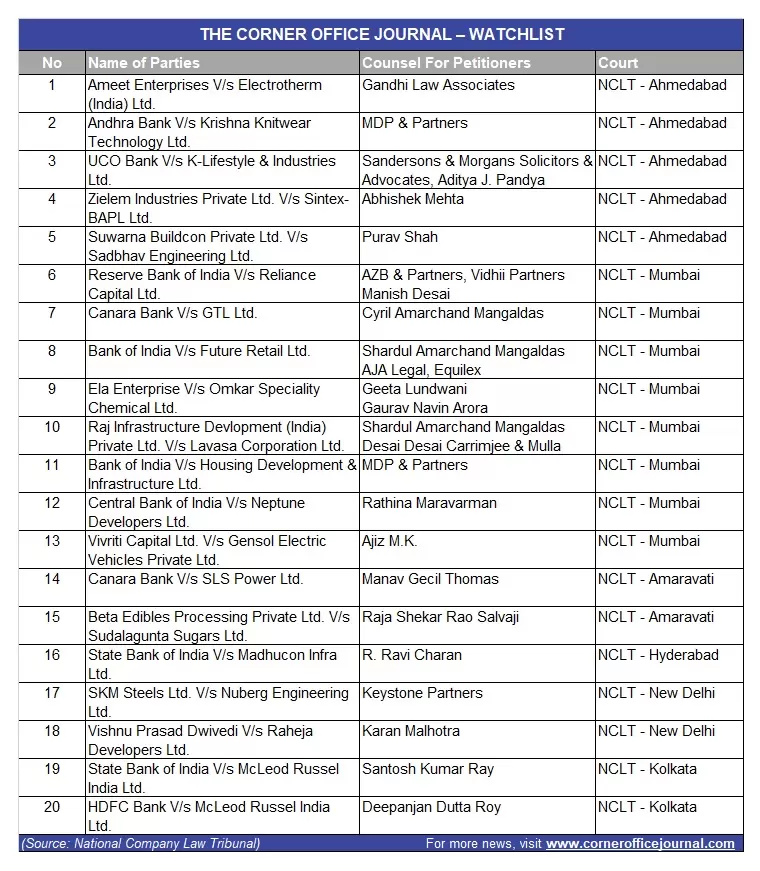 THE CORNER OFFICE JOURNAL – WATCHLIST

| No | Name of Parties | Counsel For Petitioners | Court |
|---|---|---|---|
| 1 | Ameet Enterprises V/s Electrotherm (India) Ltd. | Gandhi Law Associates | NCLT - Ahmedabad |
| 2 | Andhra Bank V/s Krishna Knitwear Technology Ltd. | MDP & Partners | NCLT - Ahmedabad |
| 3 | UCO Bank V/s K-Lifestyle & Industries Ltd. | Sandersons & Morgans Solicitors & Advocates, Aditya J. Pandya | NCLT - Ahmedabad |
| 4 | Zielem Industries Private Ltd. V/s Sintex-BAPL Ltd. | Abhishek Mehta | NCLT - Ahmedabad |
| 5 | Suwarna Buildcon Private Ltd. V/s Sadbhav Engineering Ltd. | Purav Shah | NCLT - Ahmedabad |
| 6 | Reserve Bank of India V/s Reliance Capital Ltd. | AZB & Partners, Vidhii Partners Manish Desai | NCLT - Mumbai |
| 7 | Canara Bank V/s GTL Ltd. | Cyril Amarchand Mangaldas | NCLT - Mumbai |
| 8 | Bank of India V/s Future Retail Ltd. | Shardul Amarchand Mangaldas AJA Legal, Equilex | NCLT - Mumbai |
| 9 | Ela Enterprise V/s Omkar Speciality Chemical Ltd. | Geeta Lundwani Gaurav Navin Arora | NCLT - Mumbai |
| 10 | Raj Infrastructure Devlopment (India) Private Ltd. V/s Lavasa Corporation Ltd. | Shardul Amarchand Mangaldas Desai Desai Carrimjee & Mulla | NCLT - Mumbai |
| 11 | Bank of India V/s Housing Development & Infrastructure Ltd. | MDP & Partners | NCLT - Mumbai |
| 12 | Central Bank of India V/s Neptune Developers Ltd. | Rathina Maravarman | NCLT - Mumbai |
| 13 | Vivriti Capital Ltd. V/s Gensol Electric Vehicles Private Ltd. | Ajiz M.K. | NCLT - Mumbai |
| 14 | Canara Bank V/s SLS Power Ltd. | Manav Gecil Thomas | NCLT - Amaravati |
| 15 | Beta Edibles Processing Private Ltd. V/s Sudalagunta Sugars Ltd. | Raja Shekar Rao Salvaji | NCLT - Amaravati |
| 16 | State Bank of India V/s Madhucon Infra Ltd. | R. Ravi Charan | NCLT - Hyderabad |
| 17 | SKM Steels Ltd. V/s Nuberg Engineering Ltd. | Keystone Partners | NCLT - New Delhi |
| 18 | Vishnu Prasad Dwivedi V/s Raheja Developers Ltd. | Karan Malhotra | NCLT - New Delhi |
| 19 | State Bank of India V/s McLeod Russel India Ltd. | Santosh Kumar Ray | NCLT - Kolkata |
| 20 | HDFC Bank V/s McLeod Russel India Ltd. | Deepanjan Dutta Roy | NCLT - Kolkata |

(Source: National Company Law Tribunal)    For more news, visit www.cornerofficejournal.com